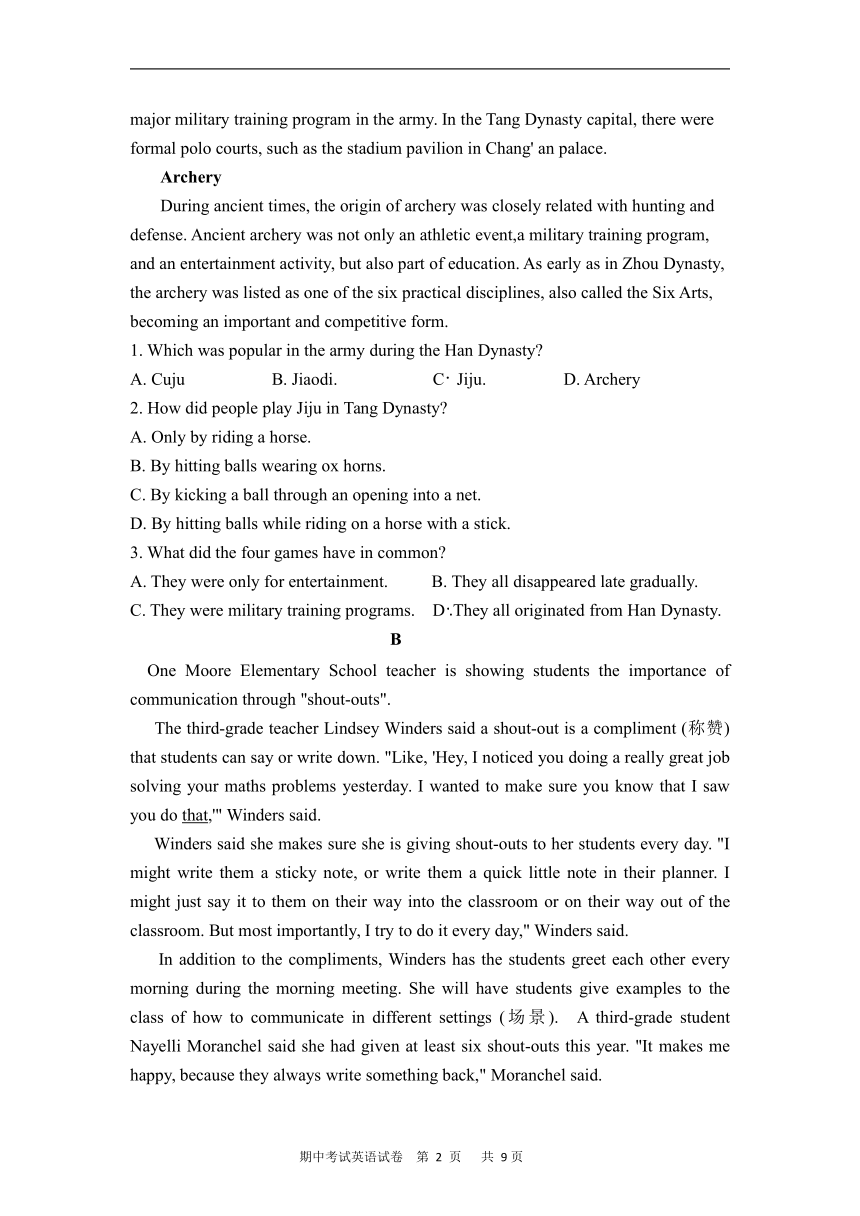 major military training program in the army. In the Tang Dynasty capital, there were formal polo courts, such as the stadium pavilion in Chang' an palace.

Archery

During ancient times, the origin of archery was closely related with hunting and defense. Ancient archery was not only an athletic event,a military training program, and an entertainment activity, but also part of education. As early as in Zhou Dynasty, the archery was listed as one of the six practical disciplines, also called the Six Arts, becoming an important and competitive form.

1. Which was popular in the army during the Han Dynasty?

A. Cuju B. Jiaodi. C· Jiju. D. Archery

2. How did people play Jiju in Tang Dynasty?

A. Only by riding a horse.

B. By hitting balls wearing ox horns.

C. By kicking a ball through an opening into a net.

D. By hitting balls while riding on a horse with a stick.

3. What did the four games have in common?

A. They were only for entertainment. B. They all disappeared late gradually.

C. They were military training programs. D·.They all originated from Han Dynasty.

B

One Moore Elementary School teacher is showing students the importance of communication through "shout-outs".

The third-grade teacher Lindsey Winders said a shout-out is a compliment (称赞) that students can say or write down. "Like, 'Hey, I noticed you doing a really great job solving your maths problems yesterday. I wanted to make sure you know that I saw you do that,'" Winders said.

Winders said she makes sure she is giving shout-outs to her students every day. "I might write them a sticky note, or write them a quick little note in their planner. I might just say it to them on their way into the classroom or on their way out of the classroom. But most importantly, I try to do it every day," Winders said.

In addition to the compliments, Winders has the students greet each other every morning during the morning meeting. She will have students give examples to the class of how to communicate in different settings (场景). A third-grade student Nayelli Moranchel said she had given at least six shout-outs this year. "It makes me happy, because they always write something back," Moranchel said.

期中考试英语试卷 第 2 页 共 9 页